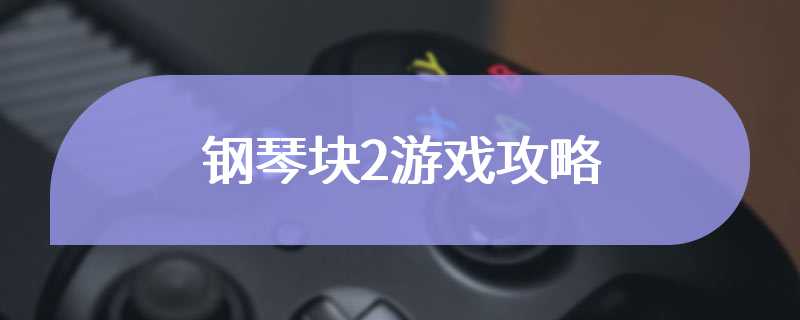 钢琴块2游戏攻略